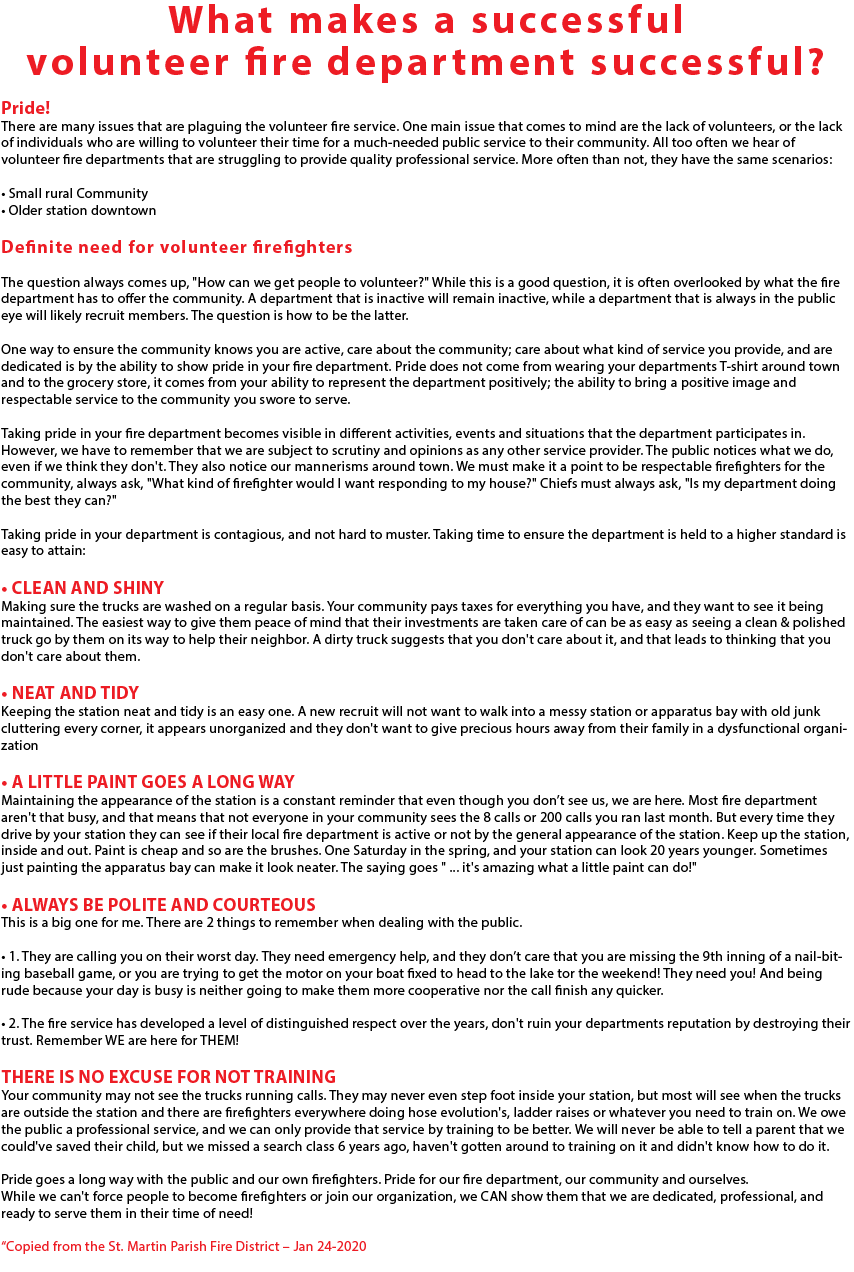 What makes a successful volunteer fire department successful?

Pride!
There are many issues that are plaguing the volunteer fire service. One main issue that comes to mind are the lack of volunteers, or the lack of individuals who are willing to volunteer their time for a much-needed public service to their community. All too often we hear of volunteer fire departments that are struggling to provide quality professional service. More often than not, they have the same scenarios:

• Small rural Community
• Older station downtown

Definite need for volunteer firefighters

The question always comes up, "How can we get people to volunteer?" While this is a good question, it is often overlooked by what the fire department has to offer the community. A department that is inactive will remain inactive, while a department that is always in the public eye will likely recruit members. The question is how to be the latter.

One way to ensure the community knows you are active, care about the community; care about what kind of service you provide, and are dedicated is by the ability to show pride in your fire department. Pride does not come from wearing your departments T-shirt around town and to the grocery store, it comes from your ability to represent the department positively; the ability to bring a positive image and respectable service to the community you swore to serve.

Taking pride in your fire department becomes visible in different activities, events and situations that the department participates in. However, we have to remember that we are subject to scrutiny and opinions as any other service provider. The public notices what we do, even if we think they don't. They also notice our mannerisms around town. We must make it a point to be respectable firefighters for the community, always ask, "What kind of firefighter would I want responding to my house?" Chiefs must always ask, "Is my department doing the best they can?"

Taking pride in your department is contagious, and not hard to muster. Taking time to ensure the department is held to a higher standard is easy to attain:

• CLEAN AND SHINY
Making sure the trucks are washed on a regular basis. Your community pays taxes for everything you have, and they want to see it being maintained. The easiest way to give them peace of mind that their investments are taken care of can be as easy as seeing a clean & polished truck go by them on its way to help their neighbor. A dirty truck suggests that you don't care about it, and that leads to thinking that you don't care about them.

• NEAT AND TIDY
Keeping the station neat and tidy is an easy one. A new recruit will not want to walk into a messy station or apparatus bay with old junk cluttering every corner, it appears unorganized and they don't want to give precious hours away from their family in a dysfunctional organization

• A LITTLE PAINT GOES A LONG WAY
Maintaining the appearance of the station is a constant reminder that even though you don't see us, we are here. Most fire department aren't that busy, and that means that not everyone in your community sees the 8 calls or 200 calls you ran last month. But every time they drive by your station they can see if their local fire department is active or not by the general appearance of the station. Keep up the station, inside and out. Paint is cheap and so are the brushes. One Saturday in the spring, and your station can look 20 years younger. Sometimes just painting the apparatus bay can make it look neater. The saying goes " ... it's amazing what a little paint can do!"

• ALWAYS BE POLITE AND COURTEOUS
This is a big one for me. There are 2 things to remember when dealing with the public.

• 1. They are calling you on their worst day. They need emergency help, and they don't care that you are missing the 9th inning of a nail-biting baseball game, or you are trying to get the motor on your boat fixed to head to the lake tor the weekend! They need you! And being rude because your day is busy is neither going to make them more cooperative nor the call finish any quicker.

• 2. The fire service has developed a level of distinguished respect over the years, don't ruin your departments reputation by destroying their trust. Remember WE are here for THEM!

THERE IS NO EXCUSE FOR NOT TRAINING
Your community may not see the trucks running calls. They may never even step foot inside your station, but most will see when the trucks are outside the station and there are firefighters everywhere doing hose evolution's, ladder raises or whatever you need to train on. We owe the public a professional service, and we can only provide that service by training to be better. We will never be able to tell a parent that we could've saved their child, but we missed a search class 6 years ago, haven't gotten around to training on it and didn't know how to do it.

Pride goes a long way with the public and our own firefighters. Pride for our fire department, our community and ourselves.
While we can't force people to become firefighters or join our organization, we CAN show them that we are dedicated, professional, and ready to serve them in their time of need!

"Copied from the St. Martin Parish Fire District – Jan 24-2020